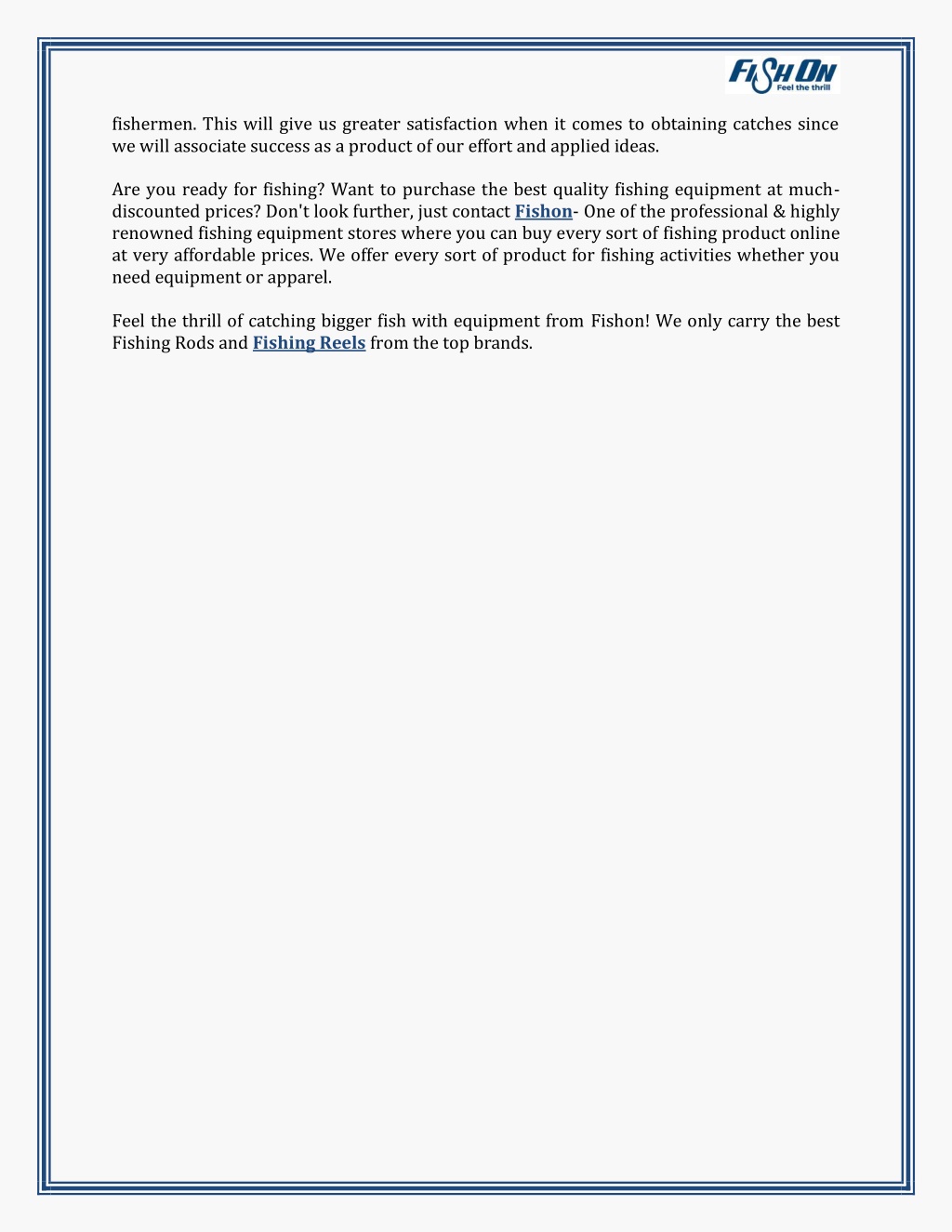 FISH ON
Feel the thrill

fishermen. This will give us greater satisfaction when it comes to obtaining catches since we will associate success as a product of our effort and applied ideas.

Are you ready for fishing? Want to purchase the best quality fishing equipment at much-discounted prices? Don't look further, just contact Fishon- One of the professional & highly renowned fishing equipment stores where you can buy every sort of fishing product online at very affordable prices. We offer every sort of product for fishing activities whether you need equipment or apparel.

Feel the thrill of catching bigger fish with equipment from Fishon! We only carry the best Fishing Rods and Fishing Reels from the top brands.